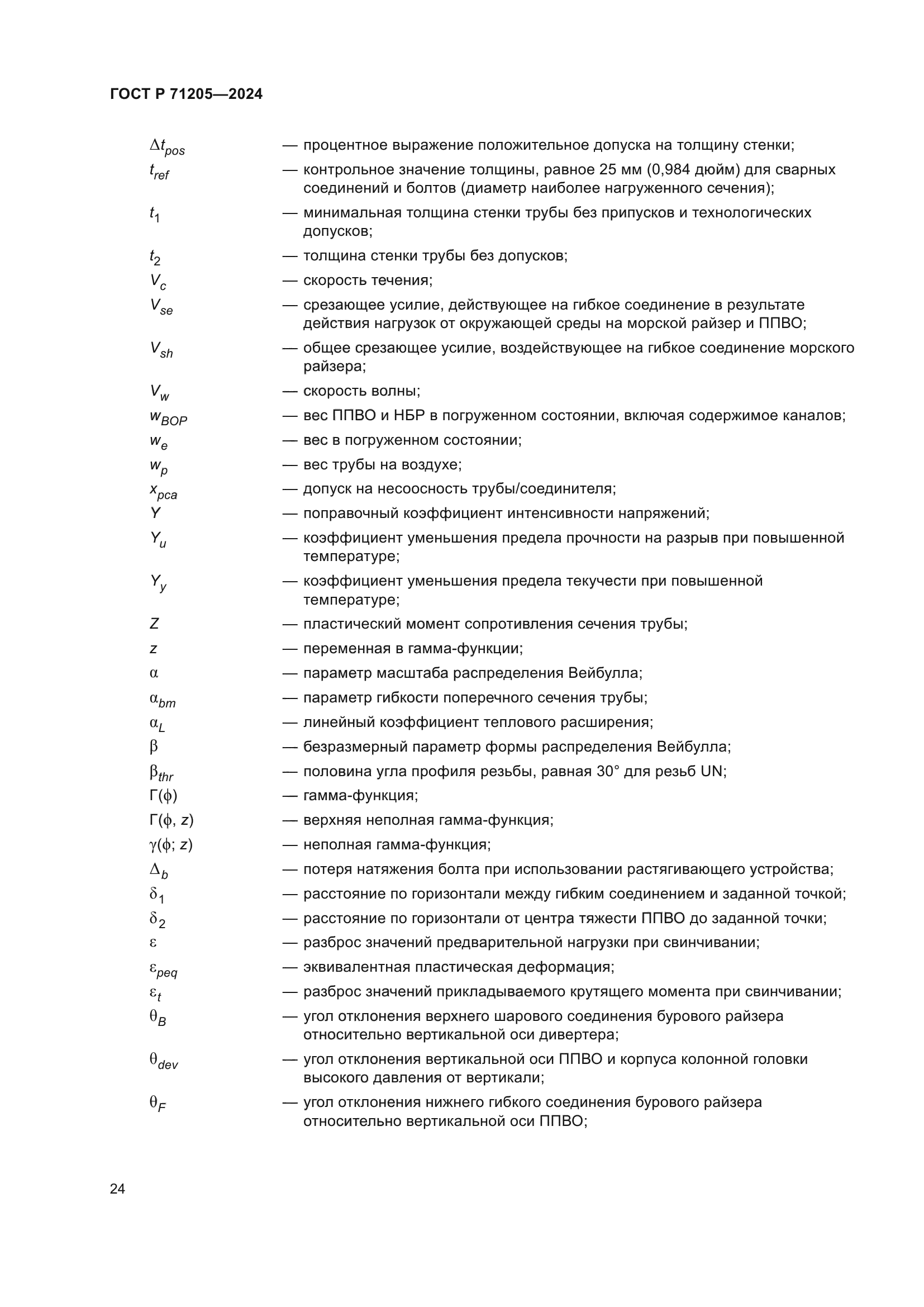 ГОСТ Р 71205—2024

$\Delta t_{pos}$ — процентное выражение положительное допуска на толщину стенки;

$t_{ref}$ — контрольное значение толщины, равное 25 мм (0,984 дюйм) для сварных соединений и болтов (диаметр наиболее нагруженного сечения);

$t_1$ — минимальная толщина стенки трубы без припусков и технологических допусков;

$t_2$ — толщина стенки трубы без допусков;

$V_c$ — скорость течения;

$V_{se}$ — срезающее усилие, действующее на гибкое соединение в результате действия нагрузок от окружающей среды на морской райзер и ППВО;

$V_{sh}$ — общее срезающее усилие, воздействующее на гибкое соединение морского райзера;

$V_w$ — скорость волны;

$w_{BOP}$ — вес ППВО и НБР в погруженном состоянии, включая содержимое каналов;

$w_e$ — вес в погруженном состоянии;

$w_p$ — вес трубы на воздухе;

$x_{pca}$ — допуск на несоосность трубы/соединителя;

$Y$ — поправочный коэффициент интенсивности напряжений;

$Y_u$ — коэффициент уменьшения предела прочности на разрыв при повышенной температуре;

$Y_y$ — коэффициент уменьшения предела текучести при повышенной температуре;

$Z$ — пластический момент сопротивления сечения трубы;

$z$ — переменная в гамма-функции;

$\alpha$ — параметр масштаба распределения Вейбулла;

$\alpha_{bm}$ — параметр гибкости поперечного сечения трубы;

$\alpha_L$ — линейный коэффициент теплового расширения;

$\beta$ — безразмерный параметр формы распределения Вейбулла;

$\beta_{thr}$ — половина угла профиля резьбы, равная 30° для резьб UN;

$\Gamma(\phi)$ — гамма-функция;

$\Gamma(\phi, z)$ — верхняя неполная гамма-функция;

$\gamma(\phi; z)$ — неполная гамма-функция;

$\Delta_b$ — потеря натяжения болта при использовании растягивающего устройства;

$\delta_1$ — расстояние по горизонтали между гибким соединением и заданной точкой;

$\delta_2$ — расстояние по горизонтали от центра тяжести ППВО до заданной точки;

$\varepsilon$ — разброс значений предварительной нагрузки при свинчивании;

$\varepsilon_{peq}$ — эквивалентная пластическая деформация;

$\varepsilon_t$ — разброс значений прикладываемого крутящего момента при свинчивании;

$\theta_B$ — угол отклонения верхнего шарового соединения бурового райзера относительно вертикальной оси дивертера;

$\theta_{dev}$ — угол отклонения вертикальной оси ППВО и корпуса колонной головки высокого давления от вертикали;

$\theta_F$ — угол отклонения нижнего гибкого соединения бурового райзера относительно вертикальной оси ППВО;

24